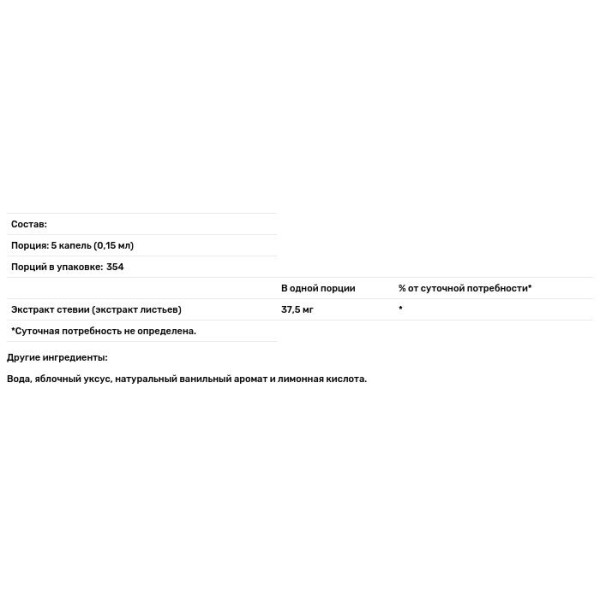 Состав:

Порция: 5 капель (0,15 мл)

Порций в упаковке: 354

| | В одной порции | % от суточной потребности* |
|---|---|---|
| Экстракт стевии (экстракт листьев) | 37,5 мг | * |

*Суточная потребность не определена.

Другие ингредиенты:

Вода, яблочный уксус, натуральный ванильный аромат и лимонная кислота.